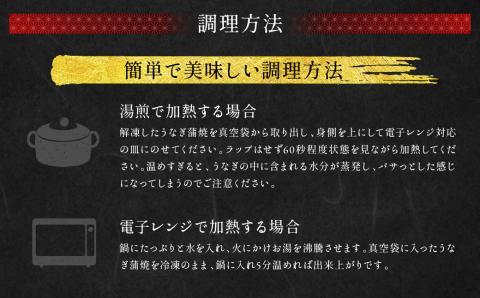 調理方法

簡単で美味しい調理方法

湯煎で加熱する場合

解凍したうなぎ蒲焼を真空袋から取り出し、身側を上にして電子レンジ対応の皿にのせてください。ラップはせず60秒程度状態を見ながら加熱してください。温めすぎると、うなぎの中に含まれる水分が蒸発し、パサっとした感じになってしまうのでご注意ください。

電子レンジで加熱する場合

鍋にたっぷりと水を入れ、火にかけお湯を沸騰させます。真空袋に入ったうなぎ蒲焼を冷凍のまま、鍋に入れ5分温めれば出来上がりです。